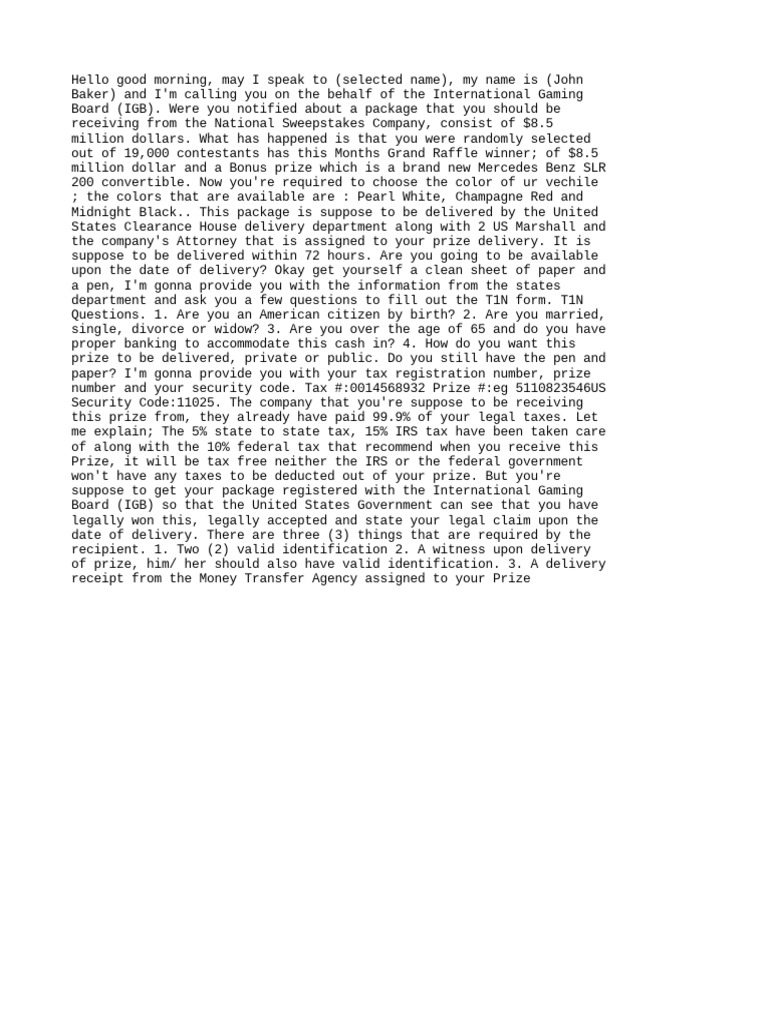 Hello good morning, may I speak to (selected name), my name is (John Baker) and I'm calling you on the behalf of the International Gaming Board (IGB). Were you notified about a package that you should be receiving from the National Sweepstakes Company, consist of $8.5 million dollars. What has happened is that you were randomly selected out of 19,000 contestants has this Months Grand Raffle winner; of $8.5 million dollar and a Bonus prize which is a brand new Mercedes Benz SLR 200 convertible. Now you're required to choose the color of ur vechile ; the colors that are available are : Pearl White, Champagne Red and Midnight Black.. This package is suppose to be delivered by the United States Clearance House delivery department along with 2 US Marshall and the company's Attorney that is assigned to your prize delivery. It is suppose to be delivered within 72 hours. Are you going to be available upon the date of delivery? Okay get yourself a clean sheet of paper and a pen, I'm gonna provide you with the information from the states department and ask you a few questions to fill out the T1N form. T1N Questions. 1. Are you an American citizen by birth? 2. Are you married, single, divorce or widow? 3. Are you over the age of 65 and do you have proper banking to accommodate this cash in? 4. How do you want this prize to be delivered, private or public. Do you still have the pen and paper? I'm gonna provide you with your tax registration number, prize number and your security code. Tax #:0014568932 Prize #:eg 5110823546US Security Code:11025. The company that you're suppose to be receiving this prize from, they already have paid 99.9% of your legal taxes. Let me explain; The 5% state to state tax, 15% IRS tax have been taken care of along with the 10% federal tax that recommend when you receive this Prize, it will be tax free neither the IRS or the federal government won't have any taxes to be deducted out of your prize. But you're suppose to get your package registered with the International Gaming Board (IGB) so that the United States Government can see that you have legally won this, legally accepted and state your legal claim upon the date of delivery. There are three (3) things that are required by the recipient. 1. Two (2) valid identification 2. A witness upon delivery of prize, him/ her should also have valid identification. 3. A delivery receipt from the Money Transfer Agency assigned to your Prize